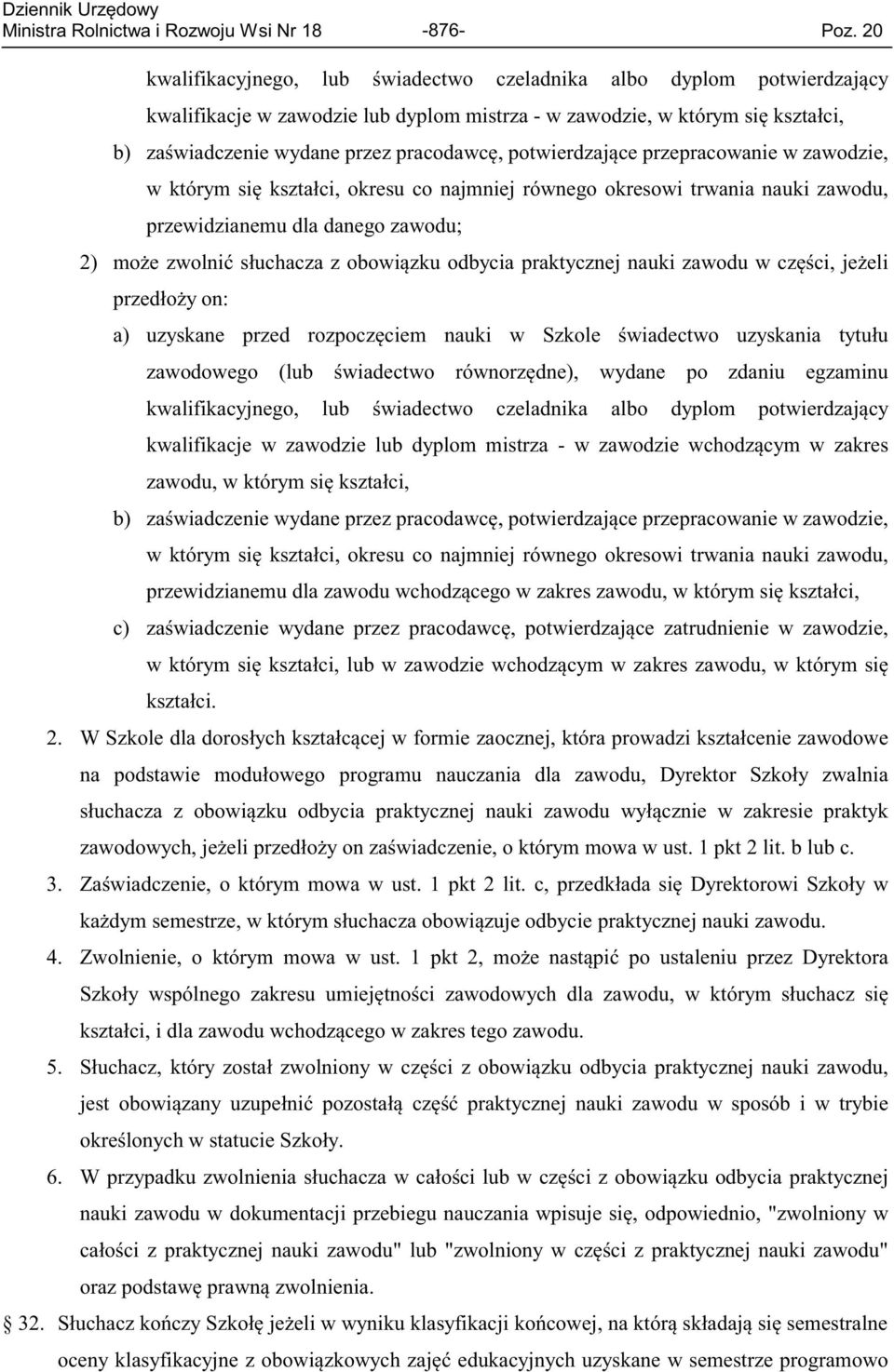 Dziennik Urzędowy
Ministra Rolnictwa i Rozwoju Wsi Nr 18 -876- Poz. 20

kwalifikacyjnego, lub świadectwo czeladnika albo dyplom potwierdzający kwalifikacje w zawodzie lub dyplom mistrza - w zawodzie, w którym się kształci,

b) zaświadczenie wydane przez pracodawcę, potwierdzające przepracowanie w zawodzie, w którym się kształci, okresu co najmniej równego okresowi trwania nauki zawodu, przewidzianemu dla danego zawodu;

2) może zwolnić słuchacza z obowiązku odbycia praktycznej nauki zawodu w części, jeżeli przedłoży on:

a) uzyskane przed rozpoczęciem nauki w Szkole świadectwo uzyskania tytułu zawodowego (lub świadectwo równorzędne), wydane po zdaniu egzaminu kwalifikacyjnego, lub świadectwo czeladnika albo dyplom potwierdzający kwalifikacje w zawodzie lub dyplom mistrza - w zawodzie wchodzącym w zakres zawodu, w którym się kształci,

b) zaświadczenie wydane przez pracodawcę, potwierdzające przepracowanie w zawodzie, w którym się kształci, okresu co najmniej równego okresowi trwania nauki zawodu, przewidzianemu dla zawodu wchodzącego w zakres zawodu, w którym się kształci,

c) zaświadczenie wydane przez pracodawcę, potwierdzające zatrudnienie w zawodzie, w którym się kształci, lub w zawodzie wchodzącym w zakres zawodu, w którym się kształci.

2. W Szkole dla dorosłych kształcącej w formie zaocznej, która prowadzi kształcenie zawodowe na podstawie modułowego programu nauczania dla zawodu, Dyrektor Szkoły zwalnia słuchacza z obowiązku odbycia praktycznej nauki zawodu wyłącznie w zakresie praktyk zawodowych, jeżeli przedłoży on zaświadczenie, o którym mowa w ust. 1 pkt 2 lit. b lub c.

3. Zaświadczenie, o którym mowa w ust. 1 pkt 2 lit. c, przedkłada się Dyrektorowi Szkoły w każdym semestrze, w którym słuchacza obowiązuje odbycie praktycznej nauki zawodu.

4. Zwolnienie, o którym mowa w ust. 1 pkt 2, może nastąpić po ustaleniu przez Dyrektora Szkoły wspólnego zakresu umiejętności zawodowych dla zawodu, w którym słuchacz się kształci, i dla zawodu wchodzącego w zakres tego zawodu.

5. Słuchacz, który został zwolniony w części z obowiązku odbycia praktycznej nauki zawodu, jest obowiązany uzupełnić pozostałą część praktycznej nauki zawodu w sposób i w trybie określonych w statucie Szkoły.

6. W przypadku zwolnienia słuchacza w całości lub w części z obowiązku odbycia praktycznej nauki zawodu w dokumentacji przebiegu nauczania wpisuje się, odpowiednio, "zwolniony w całości z praktycznej nauki zawodu" lub "zwolniony w części z praktycznej nauki zawodu" oraz podstawę prawną zwolnienia.

§ 32. Słuchacz kończy Szkołę jeżeli w wyniku klasyfikacji końcowej, na którą składają się semestralne oceny klasyfikacyjne z obowiązkowych zajęć edukacyjnych uzyskane w semestrze programowo